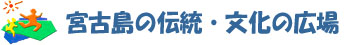 宮古島の伝統・文化の広場